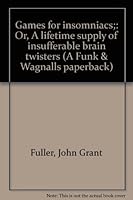 Games for insomniacs;: Or, A lifetime supply of insufferable brain twisters (A Funk & Wagnalls paperback)

Fuller, John Grant

Note: This is not the actual book cover